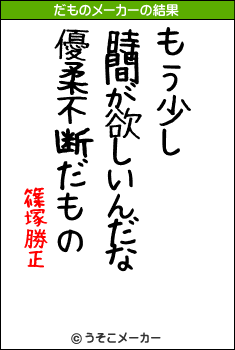 だものメーカーの結果

もう少し

時間が欲しいんだな

優柔不断だもの

篠塚勝正

© うそこメーカー